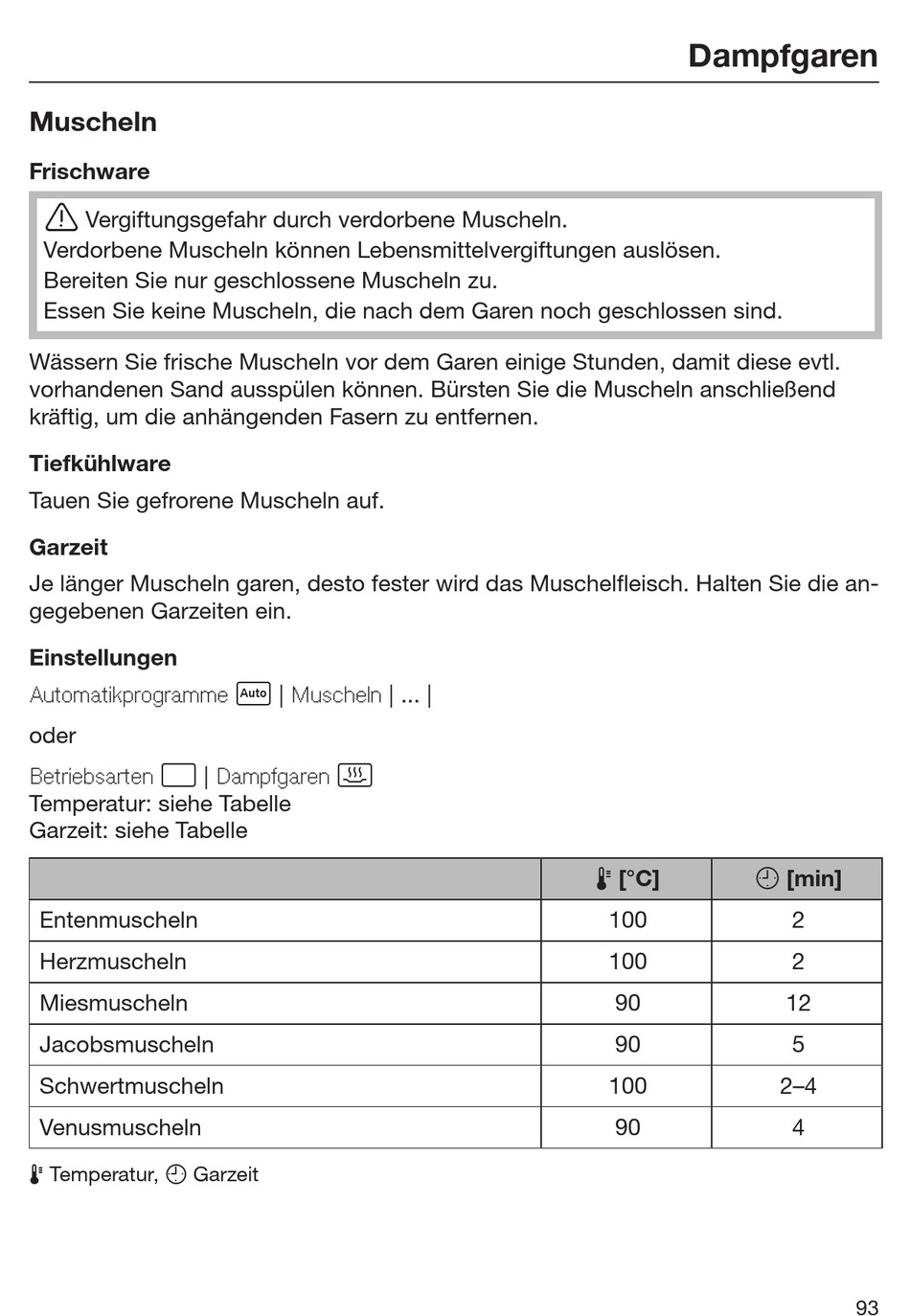 Dampfgaren

Muscheln

Frischware

Vergiftungsgefahr durch verdorbene Muscheln.
Verdorbene Muscheln können Lebensmittelvergiftungen auslösen.
Bereiten Sie nur geschlossene Muscheln zu.
Essen Sie keine Muscheln, die nach dem Garen noch geschlossen sind.

Wässern Sie frische Muscheln vor dem Garen einige Stunden, damit diese evtl. vorhandenen Sand ausspülen können. Bürsten Sie die Muscheln anschließend kräftig, um die anhängenden Fasern zu entfernen.

Tiefkühlware

Tauen Sie gefrorene Muscheln auf.

Garzeit

Je länger Muscheln garen, desto fester wird das Muschelfleisch. Halten Sie die angegebenen Garzeiten ein.

Einstellungen

Automatikprogramme Auto | Muscheln | ... |

oder

Betriebsarten | Dampfgaren
Temperatur: siehe Tabelle
Garzeit: siehe Tabelle

| | [°C] | [min] |
|---|---|---|
| Entenmuscheln | 100 | 2 |
| Herzmuscheln | 100 | 2 |
| Miesmuscheln | 90 | 12 |
| Jacobsmuscheln | 90 | 5 |
| Schwertmuscheln | 100 | 2–4 |
| Venusmuscheln | 90 | 4 |

Temperatur, Garzeit

93